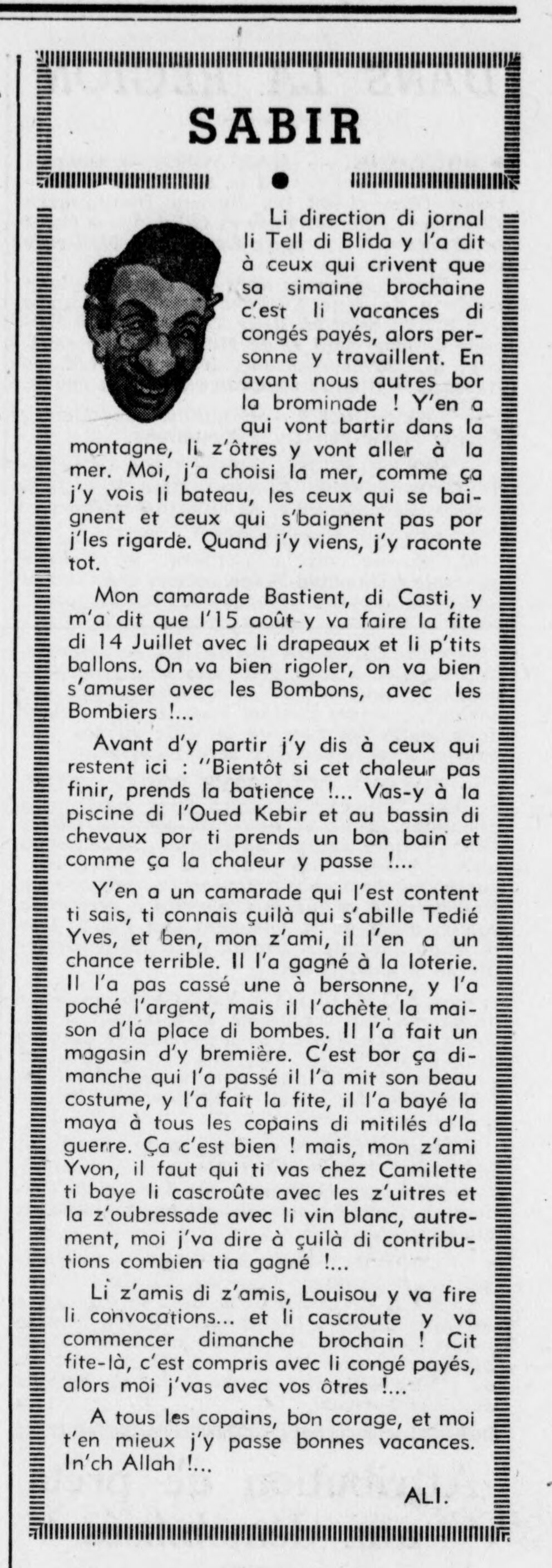 SABIR

Li direction di jornal li Tell di Blida y l'a dit à ceux qui crivent que sa simaine brochaine c'est li vacances di congés payés, alors personne y travaillent. En avant nous autres bor la brominade ! Y'en a qui vont bartir dans la montagne, li z'ôtres y vont aller à la mer. Moi, j'a choisi la mer, comme ça j'y vois li bateau, les ceux qui se baignent et ceux qui s'baignent pas por j'les rigarde. Quand j'y viens, j'y raconte tot.

Mon camarade Bastient, di Casti, y m'a dit que l'15 août y va faire la fite di 14 Juillet avec li drapeaux et li p'tits ballons. On va bien rigoler, on va bien s'amuser avec les Bombons, avec les Bombiers !...

Avant d'y partir j'y dis à ceux qui restent ici : "Bientôt si cet chaleur pas finir, prends la batience !... Vas-y à la piscine di l'Oued Kebir et au bassin di chevaux por ti prends un bon bain et comme ça la chaleur y passe !...

Y'en a un camarade qui l'est content ti sais, ti connais çuilà qui s'abille Tedié Yves, et ben, mon z'ami, il l'en a un chance terrible. Il l'a gagné à la loterie. Il l'a pas cassé une à bersonne, y l'a poché l'argent, mais il l'achète la maison d'la place di bombes. Il l'a fait un magasin d'y bremière. C'est bor ça dimanche qui l'a passé il l'a mit son beau costume, y l'a fait la fite, il l'a bayé la maya à tous les copains di mitilés d'la guerre. Ça c'est bien ! mais, mon z'ami Yvon, il faut qui ti vas chez Camilette ti baye li cascroûte avec les z'uitres et la z'oubressade avec li vin blanc, autrement, moi j'va dire à çuilà di contributions combien tia gagné !...

Li z'amis di z'amis, Louisou y va fire li convocations... et li cascroute y va commencer dimanche brochain ! Cit fite-là, c'est compris avec li congé payés, alors moi j'vas avec vos ôtres !...

A tous les copains, bon corage, et moi t'en mieux j'y passe bonnes vacances. In'ch Allah !...

ALI.